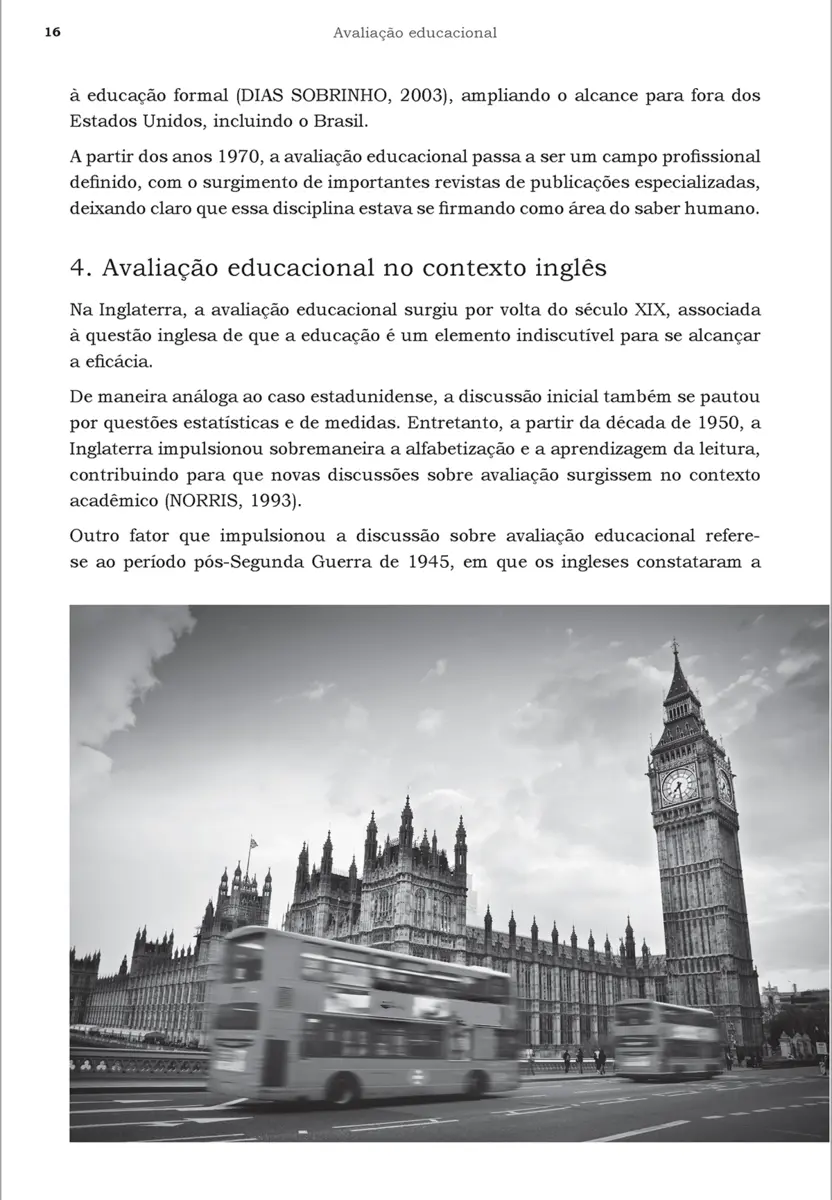 16 Avaliação educacional

à educação formal (DIAS SOBRINHO, 2003), ampliando o alcance para fora dos Estados Unidos, incluindo o Brasil.

A partir dos anos 1970, a avaliação educacional passa a ser um campo profissional definido, com o surgimento de importantes revistas de publicações especializadas, deixando claro que essa disciplina estava se firmando como área do saber humano.

4. Avaliação educacional no contexto inglês

Na Inglaterra, a avaliação educacional surgiu por volta do século XIX, associada à questão inglesa de que a educação é um elemento indiscutível para se alcançar a eficácia.

De maneira análoga ao caso estadunidense, a discussão inicial também se pautou por questões estatísticas e de medidas. Entretanto, a partir da década de 1950, a Inglaterra impulsionou sobremaneira a alfabetização e a aprendizagem da leitura, contribuindo para que novas discussões sobre avaliação surgissem no contexto acadêmico (NORRIS, 1993).

Outro fator que impulsionou a discussão sobre avaliação educacional refere-se ao período pós-Segunda Guerra de 1945, em que os ingleses constataram a